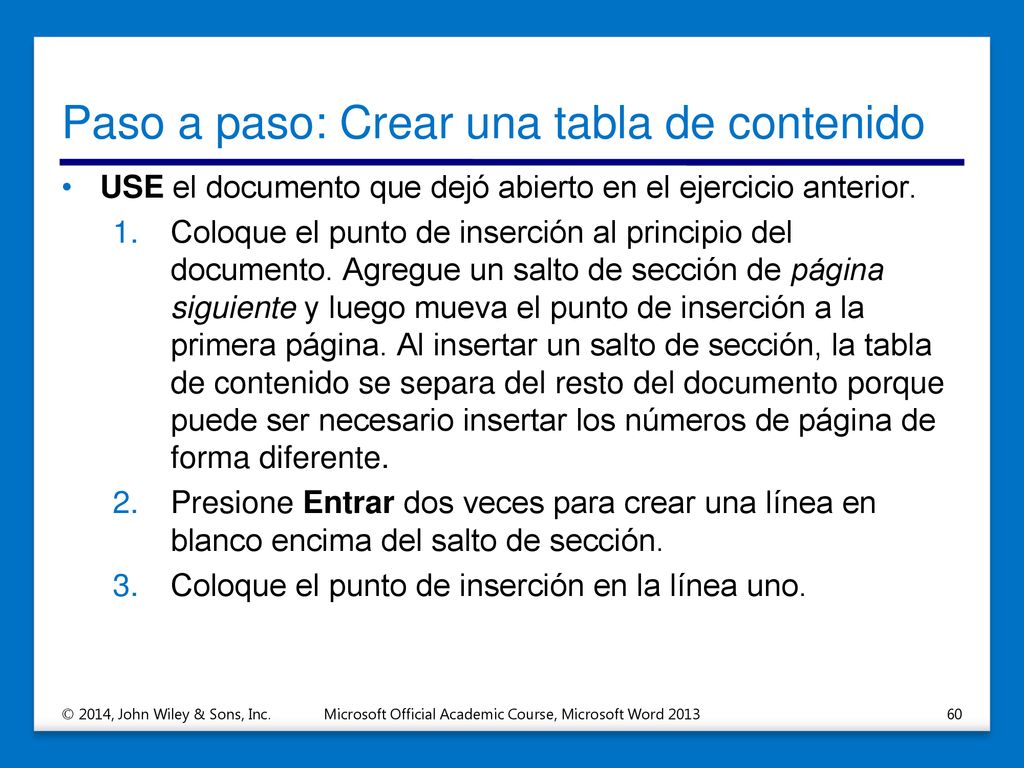 Paso a paso: Crear una tabla de contenido

• USE el documento que dejó abierto en el ejercicio anterior.

1. Coloque el punto de inserción al principio del documento. Agregue un salto de sección de página siguiente y luego mueva el punto de inserción a la primera página. Al insertar un salto de sección, la tabla de contenido se separa del resto del documento porque puede ser necesario insertar los números de página de forma diferente.

2. Presione Entrar dos veces para crear una línea en blanco encima del salto de sección.

3. Coloque el punto de inserción en la línea uno.

© 2014, John Wiley & Sons, Inc. Microsoft Official Academic Course, Microsoft Word 2013 60